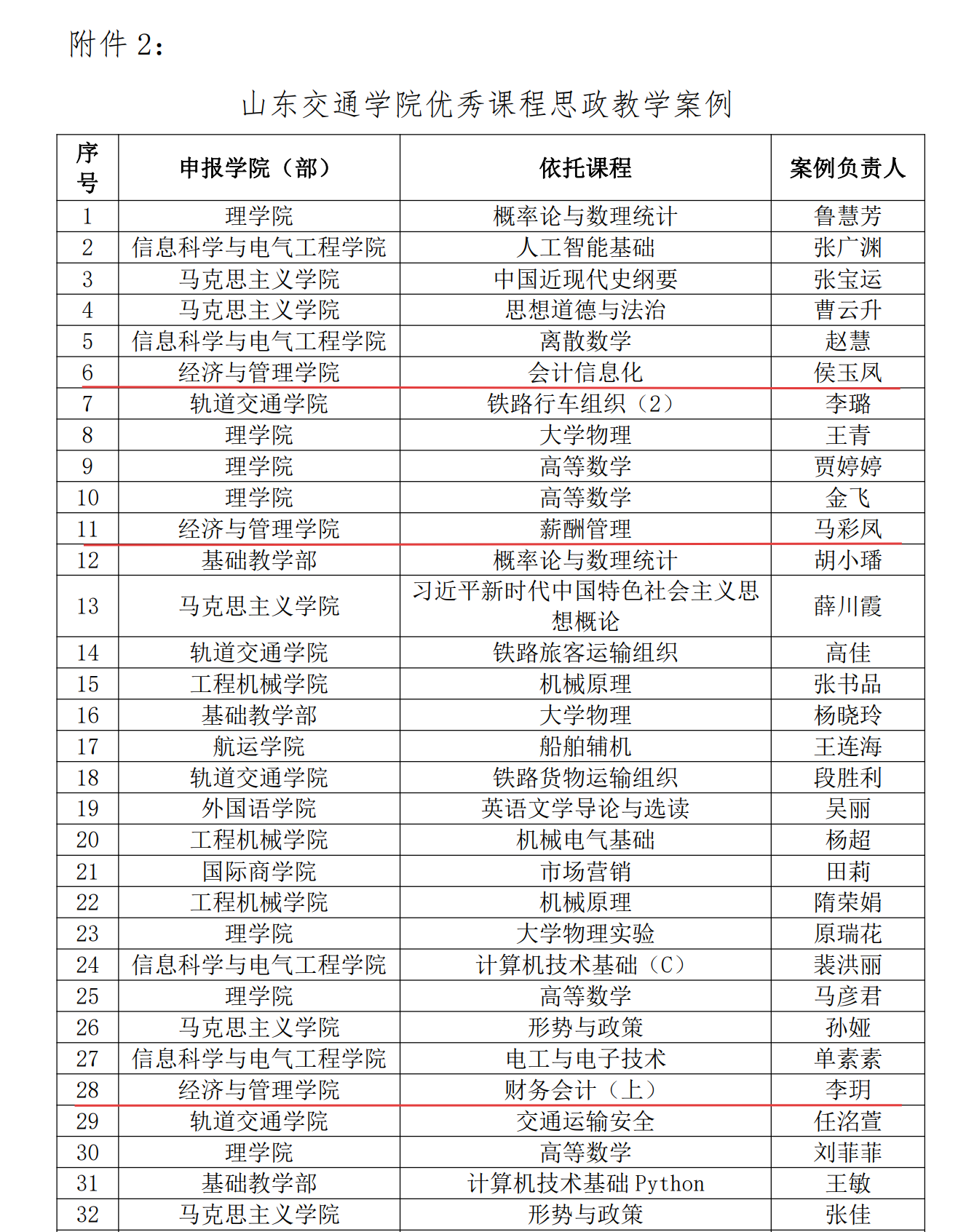 附件 2：

山东交通学院优秀课程思政教学案例

| 序号 | 申报学院（部） | 依托课程 | 案例负责人 |
|---|---|---|---|
| 1 | 理学院 | 概率论与数理统计 | 鲁慧芳 |
| 2 | 信息科学与电气工程学院 | 人工智能基础 | 张广渊 |
| 3 | 马克思主义学院 | 中国近现代史纲要 | 张宝运 |
| 4 | 马克思主义学院 | 思想道德与法治 | 曹云升 |
| 5 | 信息科学与电气工程学院 | 离散数学 | 赵慧 |
| 6 | 经济与管理学院 | 会计信息化 | 侯玉凤 |
| 7 | 轨道交通学院 | 铁路行车组织（2） | 李璐 |
| 8 | 理学院 | 大学物理 | 王青 |
| 9 | 理学院 | 高等数学 | 贾婷婷 |
| 10 | 理学院 | 高等数学 | 金飞 |
| 11 | 经济与管理学院 | 薪酬管理 | 马彩凤 |
| 12 | 基础教学部 | 概率论与数理统计 | 胡小璠 |
| 13 | 马克思主义学院 | 习近平新时代中国特色社会主义思想概论 | 薛川霞 |
| 14 | 轨道交通学院 | 铁路旅客运输组织 | 高佳 |
| 15 | 工程机械学院 | 机械原理 | 张书品 |
| 16 | 基础教学部 | 大学物理 | 杨晓玲 |
| 17 | 航运学院 | 船舶辅机 | 王连海 |
| 18 | 轨道交通学院 | 铁路货物运输组织 | 段胜利 |
| 19 | 外国语学院 | 英语文学导论与选读 | 吴丽 |
| 20 | 工程机械学院 | 机械电气基础 | 杨超 |
| 21 | 国际商学院 | 市场营销 | 田莉 |
| 22 | 工程机械学院 | 机械原理 | 隋荣娟 |
| 23 | 理学院 | 大学物理实验 | 原瑞花 |
| 24 | 信息科学与电气工程学院 | 计算机技术基础（C） | 裴洪丽 |
| 25 | 理学院 | 高等数学 | 马彦君 |
| 26 | 马克思主义学院 | 形势与政策 | 孙娅 |
| 27 | 信息科学与电气工程学院 | 电工与电子技术 | 单素素 |
| 28 | 经济与管理学院 | 财务会计（上） | 李玥 |
| 29 | 轨道交通学院 | 交通运输安全 | 任洺萱 |
| 30 | 理学院 | 高等数学 | 刘菲菲 |
| 31 | 基础教学部 | 计算机技术基础 Python | 王敏 |
| 32 | 马克思主义学院 | 形势与政策 | 张佳 |